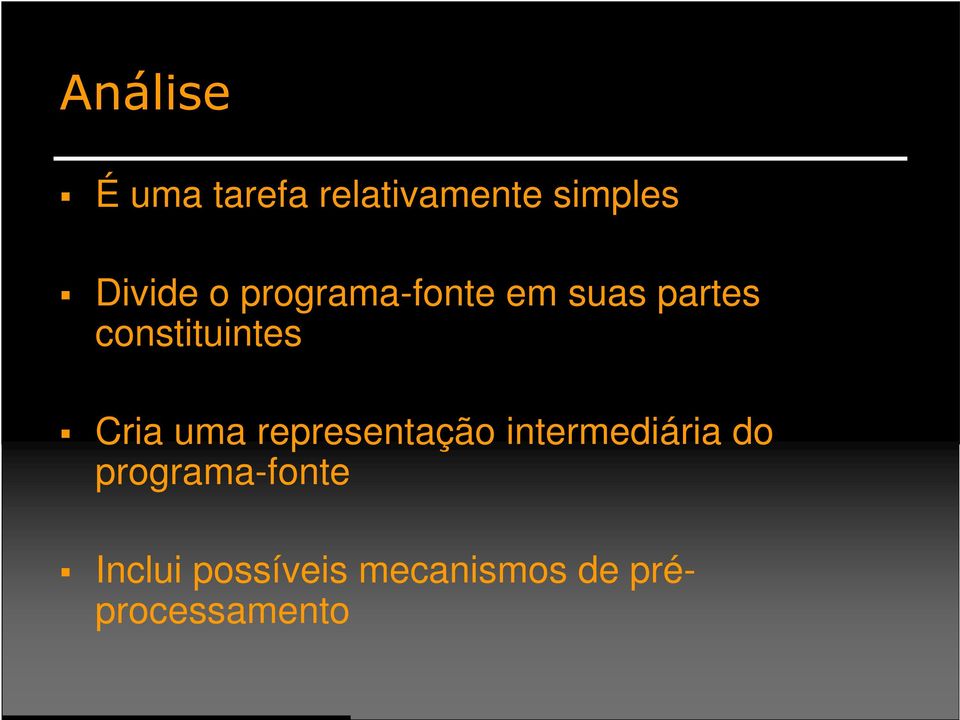 Análise

▪ É uma tarefa relativamente simples

▪ Divide o programa-fonte em suas partes constituintes

▪ Cria uma representação intermediária do programa-fonte

▪ Inclui possíveis mecanismos de pré-processamento